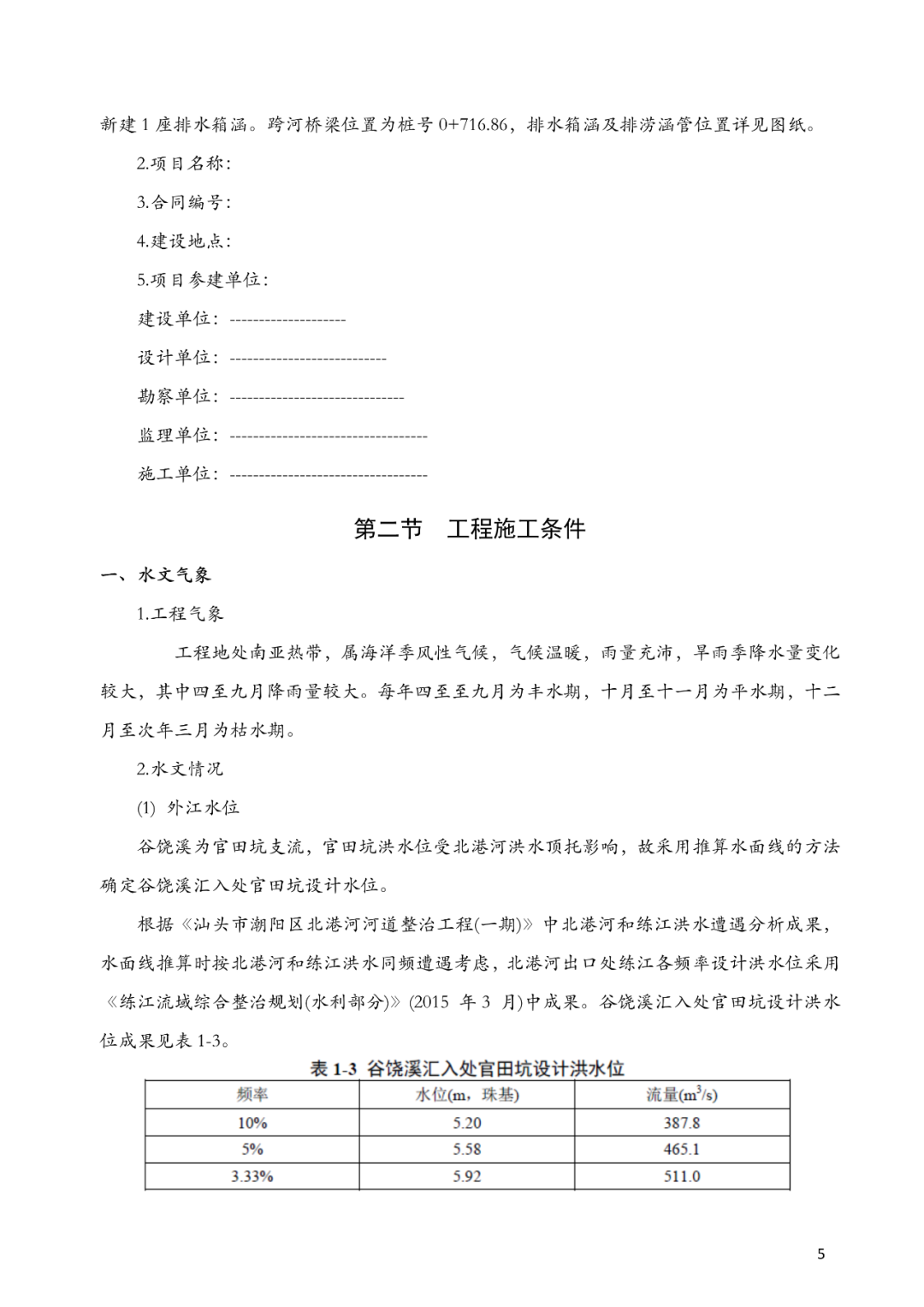 新建 1 座排水箱涵。跨河桥梁位置为桩号 0+716.86，排水箱涵及排涝涵管位置详见图纸。

2.项目名称：

3.合同编号：

4.建设地点：

5.项目参建单位：

建设单位：--------------------

设计单位：---------------------------

勘察单位：------------------------------

监理单位：----------------------------------

施工单位：----------------------------------

第二节　工程施工条件

一、水文气象

1.工程气象

工程地处南亚热带，属海洋季风性气候，气候温暖，雨量充沛，旱雨季降水量变化较大，其中四至九月降雨量较大。每年四至至九月为丰水期，十月至十一月为平水期，十二月至次年三月为枯水期。

2.水文情况

(1) 外江水位

谷饶溪为官田坑支流，官田坑洪水位受北港河洪水顶托影响，故采用推算水面线的方法确定谷饶溪汇入处官田坑设计水位。

根据《汕头市潮阳区北港河河道整治工程(一期)》中北港河和练江洪水遭遇分析成果，水面线推算时按北港河和练江洪水同频遭遇考虑，北港河出口处练江各频率设计洪水位采用《练江流域综合整治规划(水利部分)》(2015 年 3 月)中成果。谷饶溪汇入处官田坑设计洪水位成果见表 1-3。

表 1-3 谷饶溪汇入处官田坑设计洪水位

| 频率 | 水位(m，珠基) | 流量($m^3/s$) |
|---|---|---|
| 10% | 5.20 | 387.8 |
| 5% | 5.58 | 465.1 |
| 3.33% | 5.92 | 511.0 |

5